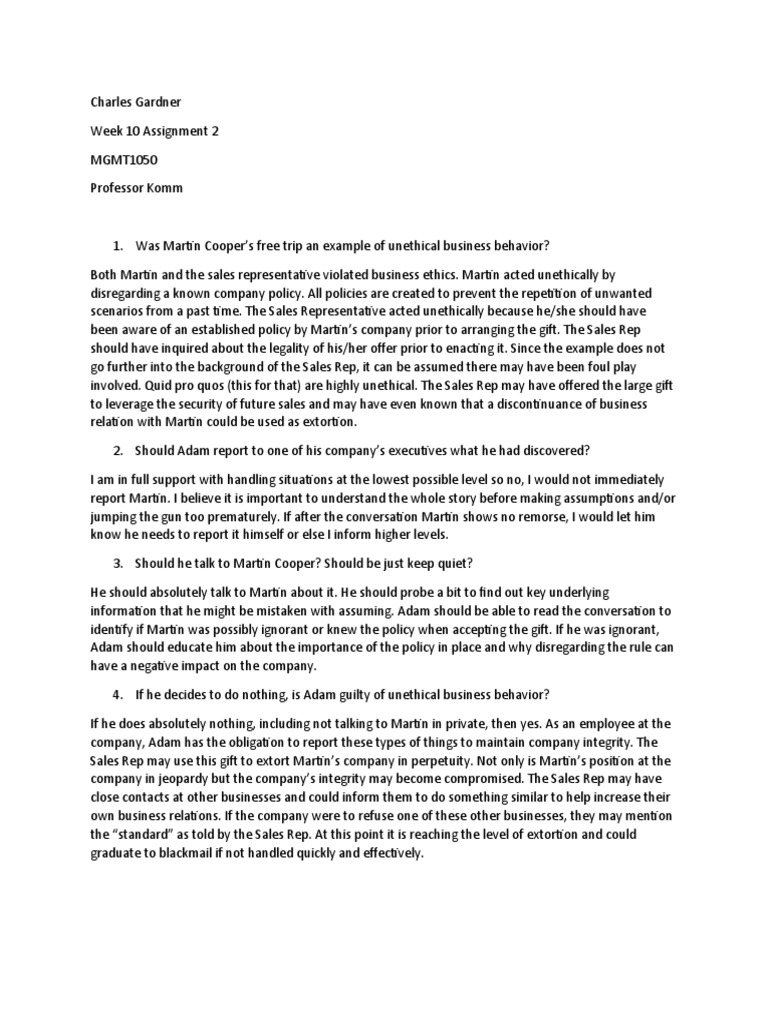 Charles Gardner

Week 10 Assignment 2

MGMT1050

Professor Komm

1. Was Martin Cooper's free trip an example of unethical business behavior?

Both Martin and the sales representative violated business ethics. Martin acted unethically by disregarding a known company policy. All policies are created to prevent the repetition of unwanted scenarios from a past time. The Sales Representative acted unethically because he/she should have been aware of an established policy by Martin's company prior to arranging the gift. The Sales Rep should have inquired about the legality of his/her offer prior to enacting it. Since the example does not go further into the background of the Sales Rep, it can be assumed there may have been foul play involved. Quid pro quos (this for that) are highly unethical. The Sales Rep may have offered the large gift to leverage the security of future sales and may have even known that a discontinuance of business relation with Martin could be used as extortion.

2. Should Adam report to one of his company's executives what he had discovered?

I am in full support with handling situations at the lowest possible level so no, I would not immediately report Martin. I believe it is important to understand the whole story before making assumptions and/or jumping the gun too prematurely. If after the conversation Martin shows no remorse, I would let him know he needs to report it himself or else I inform higher levels.

3. Should he talk to Martin Cooper? Should be just keep quiet?

He should absolutely talk to Martin about it. He should probe a bit to find out key underlying information that he might be mistaken with assuming. Adam should be able to read the conversation to identify if Martin was possibly ignorant or knew the policy when accepting the gift. If he was ignorant, Adam should educate him about the importance of the policy in place and why disregarding the rule can have a negative impact on the company.

4. If he decides to do nothing, is Adam guilty of unethical business behavior?

If he does absolutely nothing, including not talking to Martin in private, then yes. As an employee at the company, Adam has the obligation to report these types of things to maintain company integrity. The Sales Rep may use this gift to extort Martin's company in perpetuity. Not only is Martin's position at the company in jeopardy but the company's integrity may become compromised. The Sales Rep may have close contacts at other businesses and could inform them to do something similar to help increase their own business relations. If the company were to refuse one of these other businesses, they may mention the "standard" as told by the Sales Rep. At this point it is reaching the level of extortion and could graduate to blackmail if not handled quickly and effectively.